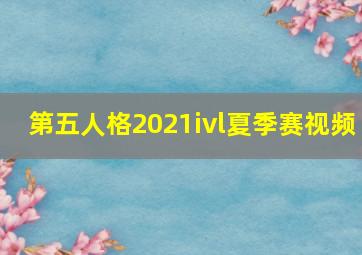 第五人格2021ivl夏季赛视频